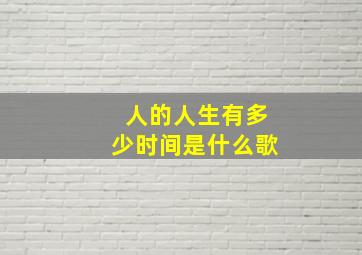 人的人生有多少时间是什么歌